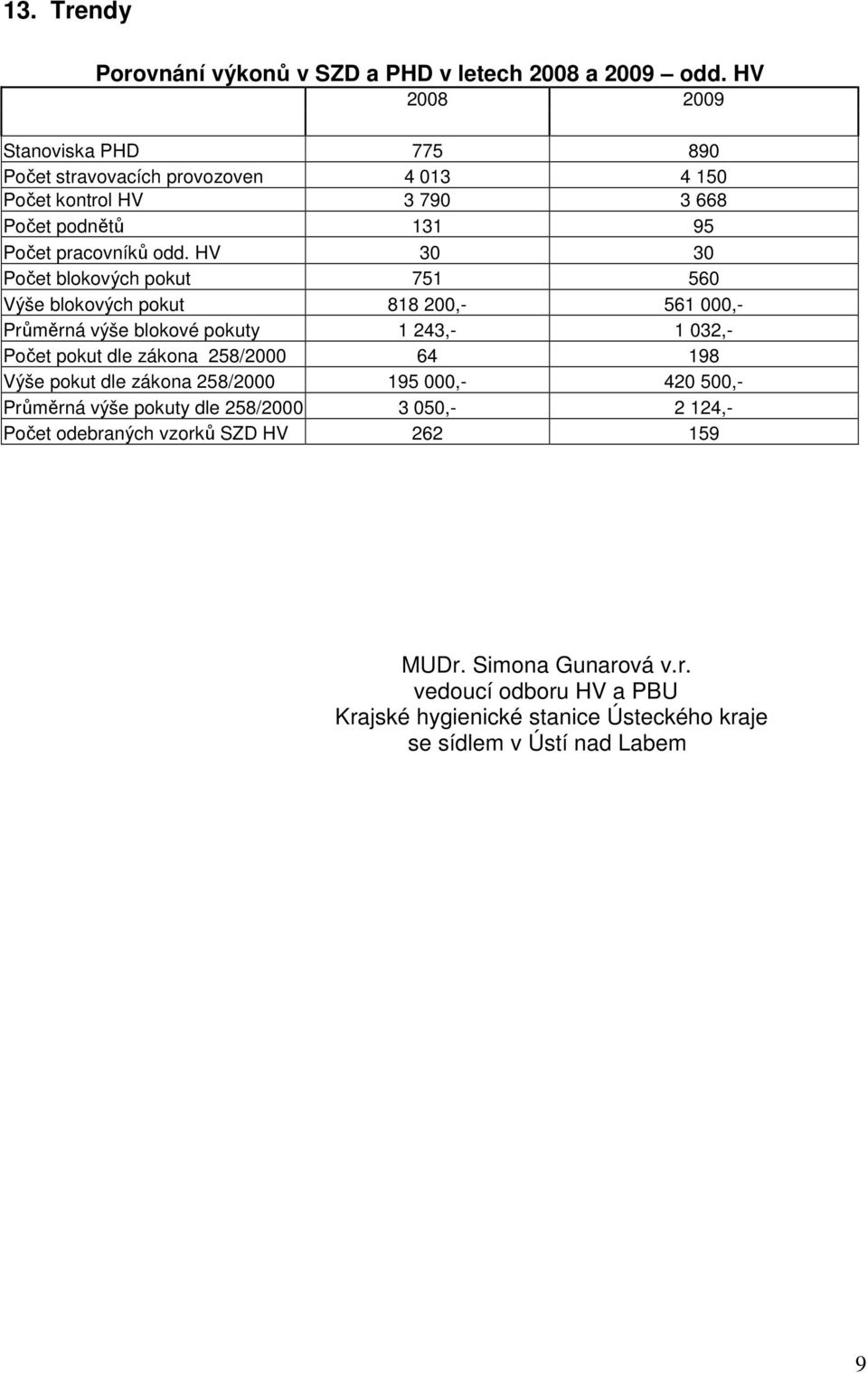 13. Trendy

Porovnání výkonů v SZD a PHD v letech 2008 a 2009 – odd. HV

| | 2008 | 2009 |
|---|---|---|
| Stanoviska PHD | 775 | 890 |
| Počet stravovacích provozoven | 4 013 | 4 150 |
| Počet kontrol HV | 3 790 | 3 668 |
| Počet podnětů | 131 | 95 |
| Počet pracovníků odd. HV | 30 | 30 |
| Počet blokových pokut | 751 | 560 |
| Výše blokových pokut | 818 200,- | 561 000,- |
| Průměrná výše blokové pokuty | 1 243,- | 1 032,- |
| Počet pokut dle zákona 258/2000 | 64 | 198 |
| Výše pokut dle zákona 258/2000 | 195 000,- | 420 500,- |
| Průměrná výše pokuty dle 258/2000 | 3 050,- | 2 124,- |
| Počet odebraných vzorků SZD HV | 262 | 159 |

MUDr. Simona Gunarová v.r.
vedoucí odboru HV a PBU
Krajské hygienické stanice Ústeckého kraje
se sídlem v Ústí nad Labem

9